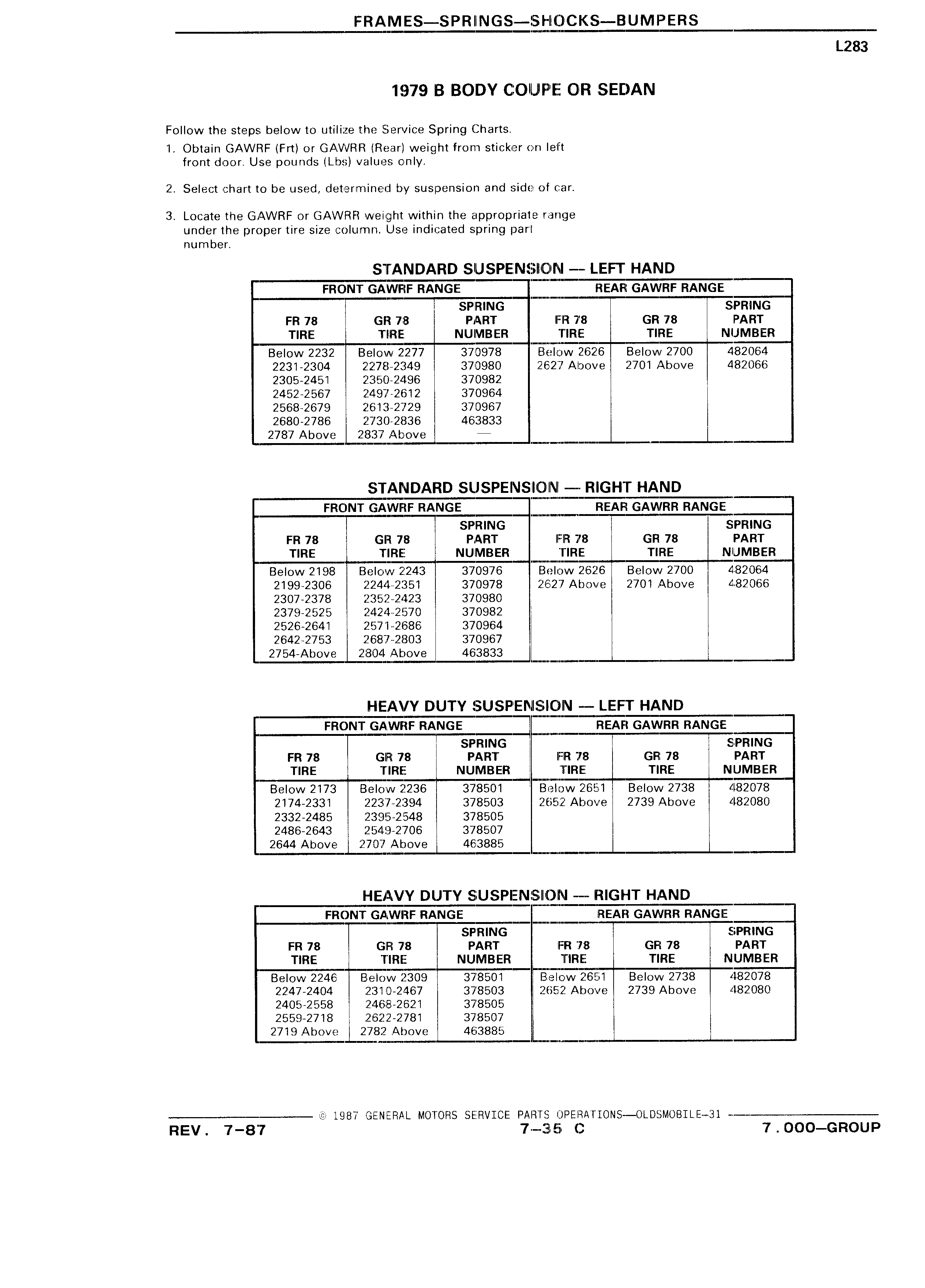 FRAMES—SPRINGS—SHOCKS—BUMPERS

L283

1979 B BODY COUPE OR SEDAN

Follow the steps below to utilize the Service Spring Charts.

1. Obtain GAWRF (Frt) or GAWRR (Rear) weight from sticker on left front door. Use pounds (Lbs) values only.

2. Select chart to be used, determined by suspension and side of car.

3. Locate the GAWRF or GAWRR weight within the appropriate range under the proper tire size column. Use indicated spring part number.

STANDARD SUSPENSION — LEFT HAND

| FRONT GAWRF RANGE | | | REAR GAWRF RANGE | | |
|---|---|---|---|---|---|
| FR 78 TIRE | GR 78 TIRE | SPRING PART NUMBER | FR 78 TIRE | GR 78 TIRE | SPRING PART NUMBER |
| Below 2232 | Below 2277 | 370978 | Below 2626 | Below 2700 | 482064 |
| 2231-2304 | 2278-2349 | 370980 | 2627 Above | 2701 Above | 482066 |
| 2305-2451 | 2350-2496 | 370982 | | | |
| 2452-2567 | 2497-2612 | 370964 | | | |
| 2568-2679 | 2613-2729 | 370967 | | | |
| 2680-2786 | 2730-2836 | 463833 | | | |
| 2787 Above | 2837 Above | — | | | |

STANDARD SUSPENSION — RIGHT HAND

| FRONT GAWRF RANGE | | | REAR GAWRR RANGE | | |
|---|---|---|---|---|---|
| FR 78 TIRE | GR 78 TIRE | SPRING PART NUMBER | FR 78 TIRE | GR 78 TIRE | SPRING PART NUMBER |
| Below 2198 | Below 2243 | 370976 | Below 2626 | Below 2700 | 482064 |
| 2199-2306 | 2244-2351 | 370978 | 2627 Above | 2701 Above | 482066 |
| 2307-2378 | 2352-2423 | 370980 | | | |
| 2379-2525 | 2424-2570 | 370982 | | | |
| 2526-2641 | 2571-2686 | 370964 | | | |
| 2642-2753 | 2687-2803 | 370967 | | | |
| 2754-Above | 2804 Above | 463833 | | | |

HEAVY DUTY SUSPENSION — LEFT HAND

| FRONT GAWRF RANGE | | | REAR GAWRR RANGE | | |
|---|---|---|---|---|---|
| FR 78 TIRE | GR 78 TIRE | SPRING PART NUMBER | FR 78 TIRE | GR 78 TIRE | SPRING PART NUMBER |
| Below 2173 | Below 2236 | 378501 | Below 2651 | Below 2738 | 482078 |
| 2174-2331 | 2237-2394 | 378503 | 2652 Above | 2739 Above | 482080 |
| 2332-2485 | 2395-2548 | 378505 | | | |
| 2486-2643 | 2549-2706 | 378507 | | | |
| 2644 Above | 2707 Above | 463885 | | | |

HEAVY DUTY SUSPENSION — RIGHT HAND

| FRONT GAWRF RANGE | | | REAR GAWRR RANGE | | |
|---|---|---|---|---|---|
| FR 78 TIRE | GR 78 TIRE | SPRING PART NUMBER | FR 78 TIRE | GR 78 TIRE | SPRING PART NUMBER |
| Below 2246 | Below 2309 | 378501 | Below 2651 | Below 2738 | 482078 |
| 2247-2404 | 2310-2467 | 378503 | 2652 Above | 2739 Above | 482080 |
| 2405-2558 | 2468-2621 | 378505 | | | |
| 2559-2718 | 2622-2781 | 378507 | | | |
| 2719 Above | 2782 Above | 463885 | | | |

© 1987 GENERAL MOTORS SERVICE PARTS OPERATIONS—OLDSMOBILE-31

REV. 7-87    7-35 C    7.000—GROUP